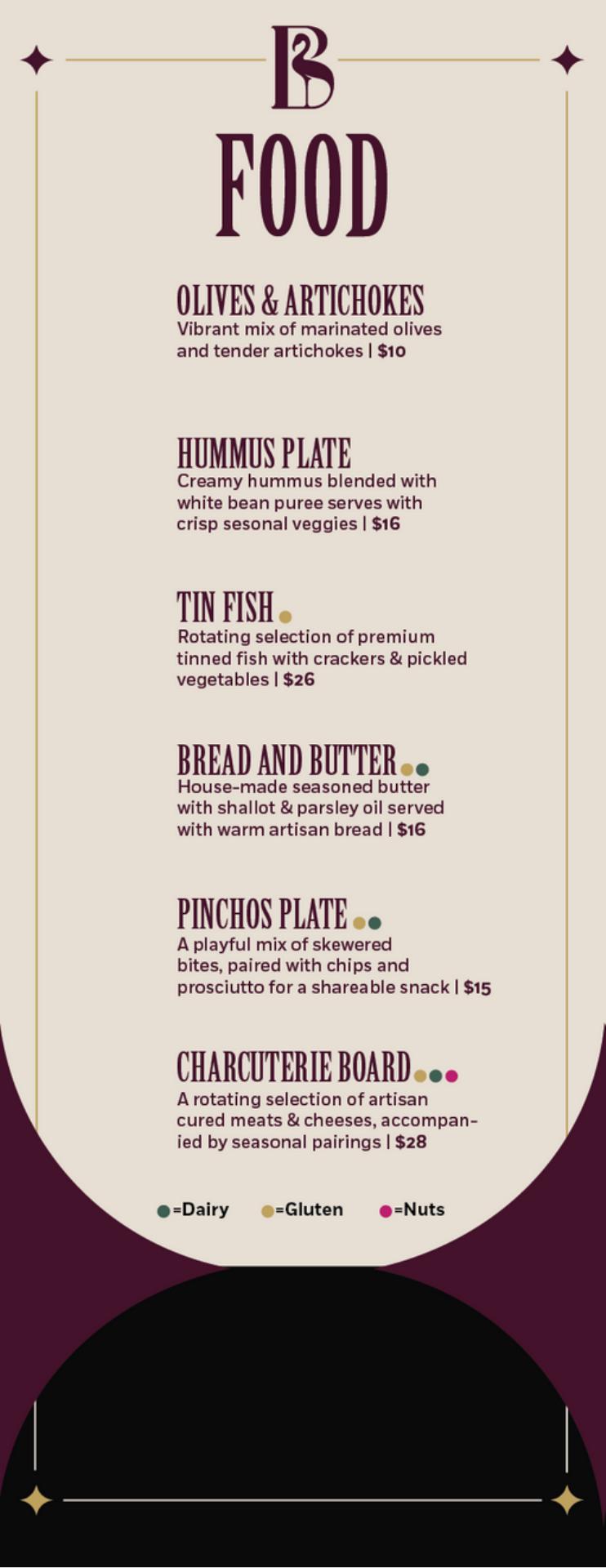 B

FOOD

OLIVES & ARTICHOKES
Vibrant mix of marinated olives and tender artichokes | $10

HUMMUS PLATE
Creamy hummus blended with white bean puree serves with crisp sesonal veggies | $16

TIN FISH
Rotating selection of premium tinned fish with crackers & pickled vegetables | $26

BREAD AND BUTTER
House-made seasoned butter with shallot & parsley oil served with warm artisan bread | $16

PINCHOS PLATE
A playful mix of skewered bites, paired with chips and prosciutto for a shareable snack | $15

CHARCUTERIE BOARD
A rotating selection of artisan cured meats & cheeses, accompanied by seasonal pairings | $28

=Dairy =Gluten =Nuts